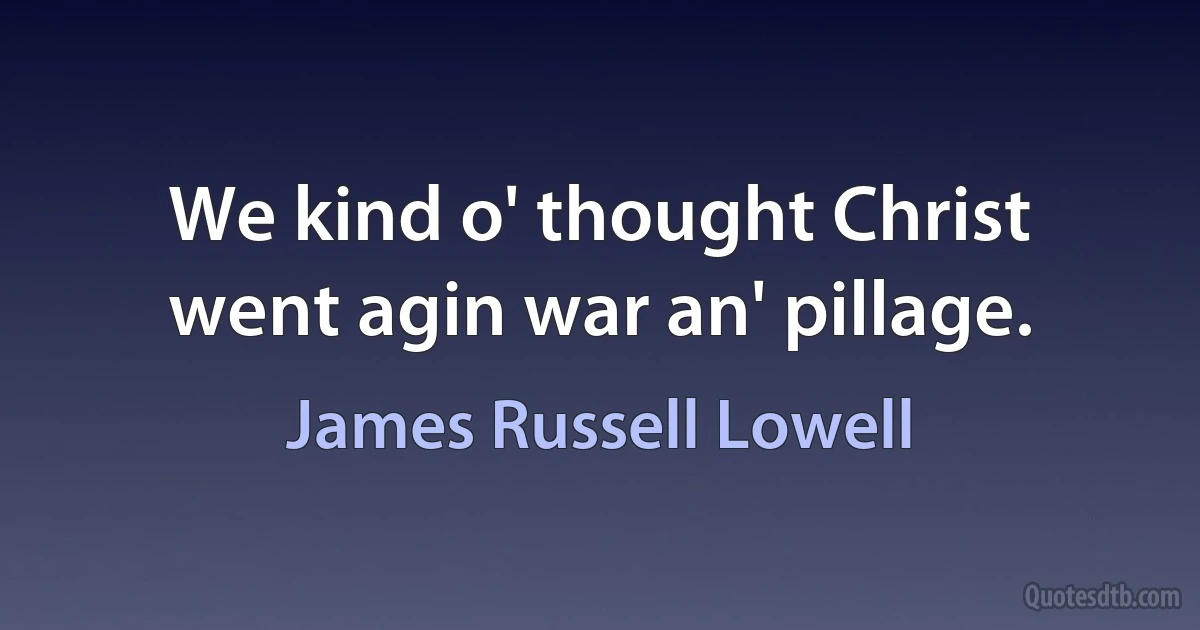 We kind o' thought Christ went agin war an' pillage.

James Russell Lowell

Quotesdtb.com